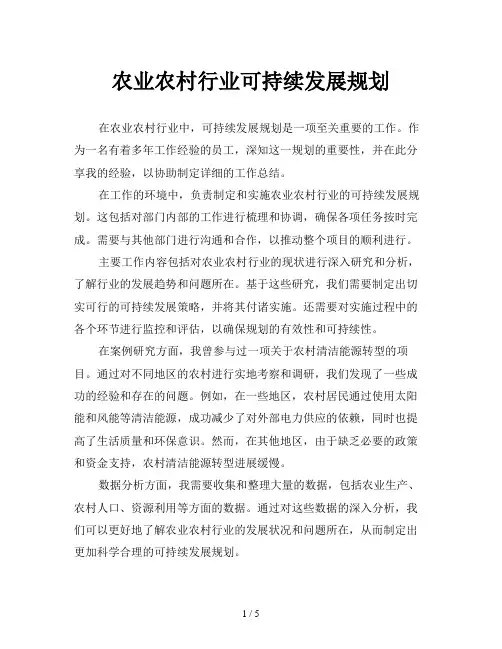 农业农村行业可持续发展规划

在农业农村行业中，可持续发展规划是一项至关重要的工作。作为一名有着多年工作经验的员工，深知这一规划的重要性，并在此分享我的经验，以协助制定详细的工作总结。

在工作的环境中，负责制定和实施农业农村行业的可持续发展规划。这包括对部门内部的工作进行梳理和协调，确保各项任务按时完成。需要与其他部门进行沟通和合作，以推动整个项目的顺利进行。

主要工作内容包括对农业农村行业的现状进行深入研究和分析，了解行业的发展趋势和问题所在。基于这些研究，我们需要制定出切实可行的可持续发展策略，并将其付诸实施。还需要对实施过程中的各个环节进行监控和评估，以确保规划的有效性和可持续性。

在案例研究方面，我曾参与过一项关于农村清洁能源转型的项目。通过对不同地区的农村进行实地考察和调研，我们发现了一些成功的经验和存在的问题。例如，在一些地区，农村居民通过使用太阳能和风能等清洁能源，成功减少了对外部电力供应的依赖，同时也提高了生活质量和环保意识。然而，在其他地区，由于缺乏必要的政策和资金支持，农村清洁能源转型进展缓慢。

数据分析方面，我需要收集和整理大量的数据，包括农业生产、农村人口、资源利用等方面的数据。通过对这些数据的深入分析，我们可以更好地了解农业农村行业的发展状况和问题所在，从而制定出更加科学合理的可持续发展规划。

1 / 5